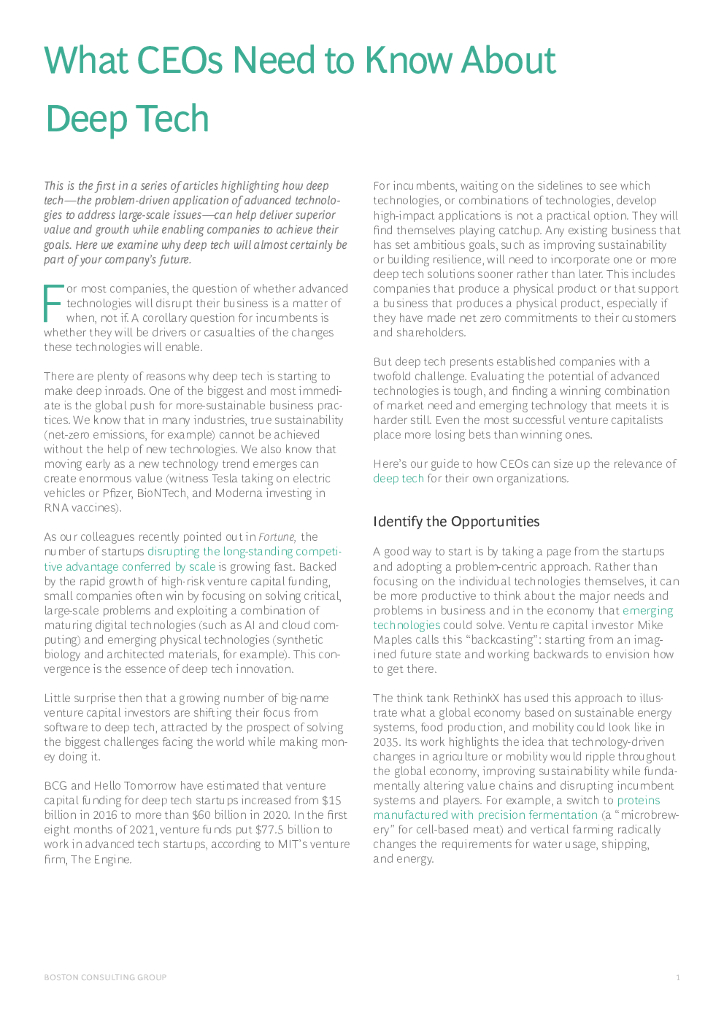 What CEOs Need to Know About Deep Tech

This is the first in a series of articles highlighting how deep tech—the problem-driven application of advanced technologies to address large-scale issues—can help deliver superior value and growth while enabling companies to achieve their goals. Here we examine why deep tech will almost certainly be part of your company's future.

For most companies, the question of whether advanced technologies will disrupt their business is a matter of when, not if. A corollary question for incumbents is whether they will be drivers or casualties of the changes these technologies will enable.

There are plenty of reasons why deep tech is starting to make deep inroads. One of the biggest and most immediate is the global push for more-sustainable business practices. We know that in many industries, true sustainability (net-zero emissions, for example) cannot be achieved without the help of new technologies. We also know that moving early as a new technology trend emerges can create enormous value (witness Tesla taking on electric vehicles or Pfizer, BioNTech, and Moderna investing in RNA vaccines).

As our colleagues recently pointed out in Fortune, the number of startups disrupting the long-standing competitive advantage conferred by scale is growing fast. Backed by the rapid growth of high-risk venture capital funding, small companies often win by focusing on solving critical, large-scale problems and exploiting a combination of maturing digital technologies (such as AI and cloud computing) and emerging physical technologies (synthetic biology and architected materials, for example). This convergence is the essence of deep tech innovation.

Little surprise then that a growing number of big-name venture capital investors are shifting their focus from software to deep tech, attracted by the prospect of solving the biggest challenges facing the world while making money doing it.

BCG and Hello Tomorrow have estimated that venture capital funding for deep tech startups increased from $15 billion in 2016 to more than $60 billion in 2020. In the first eight months of 2021, venture funds put $77.5 billion to work in advanced tech startups, according to MIT's venture firm, The Engine.

For incumbents, waiting on the sidelines to see which technologies, or combinations of technologies, develop high-impact applications is not a practical option. They will find themselves playing catchup. Any existing business that has set ambitious goals, such as improving sustainability or building resilience, will need to incorporate one or more deep tech solutions sooner rather than later. This includes companies that produce a physical product or that support a business that produces a physical product, especially if they have made net zero commitments to their customers and shareholders.

But deep tech presents established companies with a twofold challenge. Evaluating the potential of advanced technologies is tough, and finding a winning combination of market need and emerging technology that meets it is harder still. Even the most successful venture capitalists place more losing bets than winning ones.

Here's our guide to how CEOs can size up the relevance of deep tech for their own organizations.

Identify the Opportunities

A good way to start is by taking a page from the startups and adopting a problem-centric approach. Rather than focusing on the individual technologies themselves, it can be more productive to think about the major needs and problems in business and in the economy that emerging technologies could solve. Venture capital investor Mike Maples calls this "backcasting": starting from an imagined future state and working backwards to envision how to get there.

The think tank RethinkX has used this approach to illustrate what a global economy based on sustainable energy systems, food production, and mobility could look like in 2035. Its work highlights the idea that technology-driven changes in agriculture or mobility would ripple throughout the global economy, improving sustainability while fundamentally altering value chains and disrupting incumbent systems and players. For example, a switch to proteins manufactured with precision fermentation (a "microbrewery" for cell-based meat) and vertical farming radically changes the requirements for water usage, shipping, and energy.

BOSTON CONSULTING GROUP 1